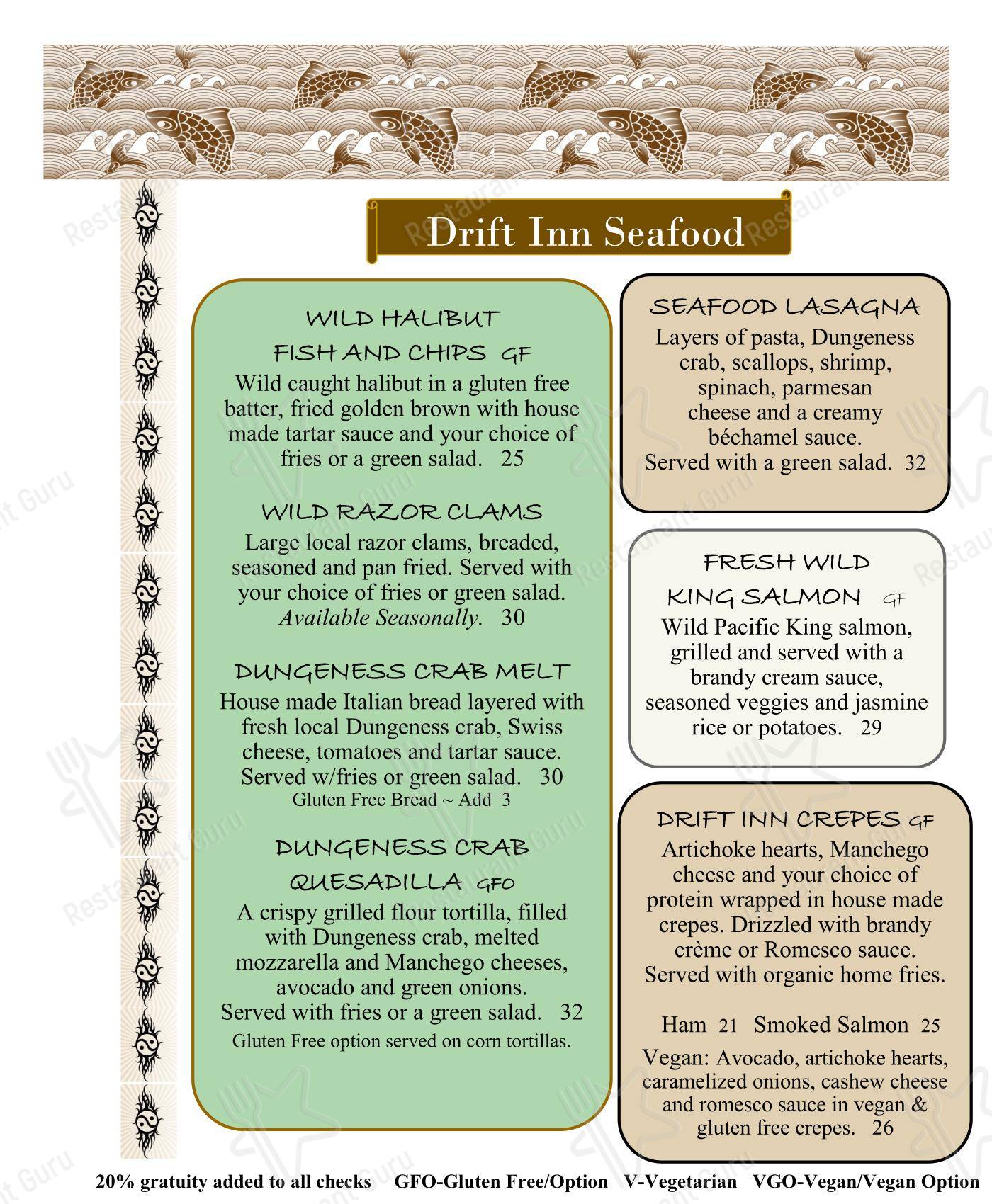 Drift Inn Seafood

WILD HALIBUT
FISH AND CHIPS GF
Wild caught halibut in a gluten free batter, fried golden brown with house made tartar sauce and your choice of fries or a green salad. 25

WILD RAZOR CLAMS
Large local razor clams, breaded, seasoned and pan fried. Served with your choice of fries or green salad. Available Seasonally. 30

DUNGENESS CRAB MELT
House made Italian bread layered with fresh local Dungeness crab, Swiss cheese, tomatoes and tartar sauce. Served w/fries or green salad. 30
Gluten Free Bread ~ Add 3

DUNGENESS CRAB
QUESADILLA GFO
A crispy grilled flour tortilla, filled with Dungeness crab, melted mozzarella and Manchego cheeses, avocado and green onions. Served with fries or a green salad. 32
Gluten Free option served on corn tortillas.

SEAFOOD LASAGNA
Layers of pasta, Dungeness crab, scallops, shrimp, spinach, parmesan cheese and a creamy béchamel sauce. Served with a green salad. 32

FRESH WILD
KING SALMON GF
Wild Pacific King salmon, grilled and served with a brandy cream sauce, seasoned veggies and jasmine rice or potatoes. 29

DRIFT INN CREPES GF
Artichoke hearts, Manchego cheese and your choice of protein wrapped in house made crepes. Drizzled with brandy crème or Romesco sauce. Served with organic home fries.

Ham 21 Smoked Salmon 25

Vegan: Avocado, artichoke hearts, caramelized onions, cashew cheese and romesco sauce in vegan & gluten free crepes. 26

20% gratuity added to all checks GFO-Gluten Free/Option V-Vegetarian VGO-Vegan/Vegan Option

Restaurant Guru